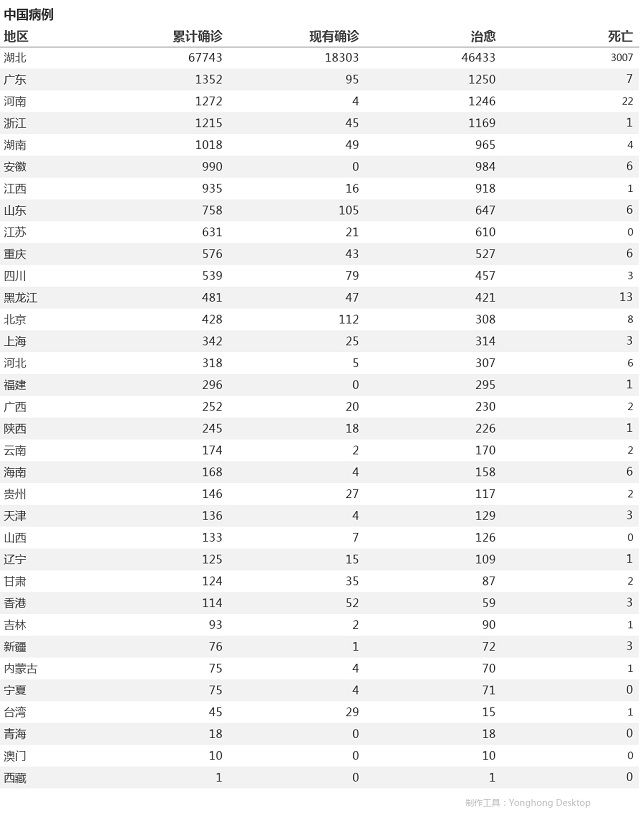 中国病例

| 地区 | 累计确诊 | 现有确诊 | 治愈 | 死亡 |
|---|---|---|---|---|
| 湖北 | 67743 | 18303 | 46433 | 3007 |
| 广东 | 1352 | 95 | 1250 | 7 |
| 河南 | 1272 | 4 | 1246 | 22 |
| 浙江 | 1215 | 45 | 1169 | 1 |
| 湖南 | 1018 | 49 | 965 | 4 |
| 安徽 | 990 | 0 | 984 | 6 |
| 江西 | 935 | 16 | 918 | 1 |
| 山东 | 758 | 105 | 647 | 6 |
| 江苏 | 631 | 21 | 610 | 0 |
| 重庆 | 576 | 43 | 527 | 6 |
| 四川 | 539 | 79 | 457 | 3 |
| 黑龙江 | 481 | 47 | 421 | 13 |
| 北京 | 428 | 112 | 308 | 8 |
| 上海 | 342 | 25 | 314 | 3 |
| 河北 | 318 | 5 | 307 | 6 |
| 福建 | 296 | 0 | 295 | 1 |
| 广西 | 252 | 20 | 230 | 2 |
| 陕西 | 245 | 18 | 226 | 1 |
| 云南 | 174 | 2 | 170 | 2 |
| 海南 | 168 | 4 | 158 | 6 |
| 贵州 | 146 | 27 | 117 | 2 |
| 天津 | 136 | 4 | 129 | 3 |
| 山西 | 133 | 7 | 126 | 0 |
| 辽宁 | 125 | 15 | 109 | 1 |
| 甘肃 | 124 | 35 | 87 | 2 |
| 香港 | 114 | 52 | 59 | 3 |
| 吉林 | 93 | 2 | 90 | 1 |
| 新疆 | 76 | 1 | 72 | 3 |
| 内蒙古 | 75 | 4 | 70 | 1 |
| 宁夏 | 75 | 4 | 71 | 0 |
| 台湾 | 45 | 29 | 15 | 1 |
| 青海 | 18 | 0 | 18 | 0 |
| 澳门 | 10 | 0 | 10 | 0 |
| 西藏 | 1 | 0 | 1 | 0 |

制作工具：Yonghong Desktop